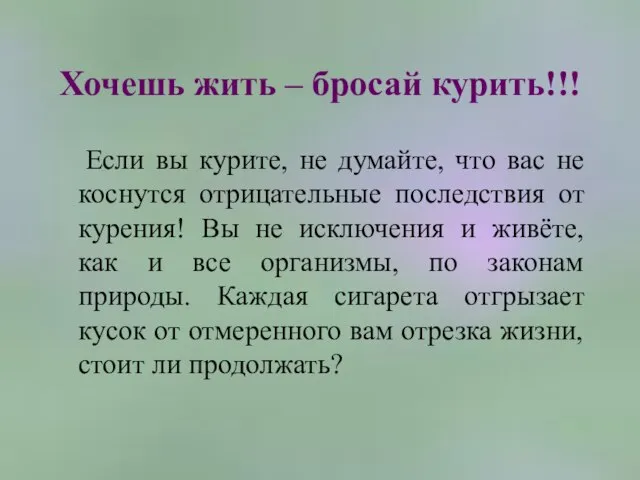 Хочешь жить – бросай курить!!!

Если вы курите, не думайте, что вас не коснутся отрицательные последствия от курения! Вы не исключения и живёте, как и все организмы, по законам природы. Каждая сигарета отгрызает кусок от отмеренного вам отрезка жизни, стоит ли продолжать?